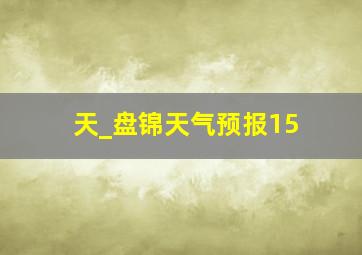 天_盘锦天气预报15